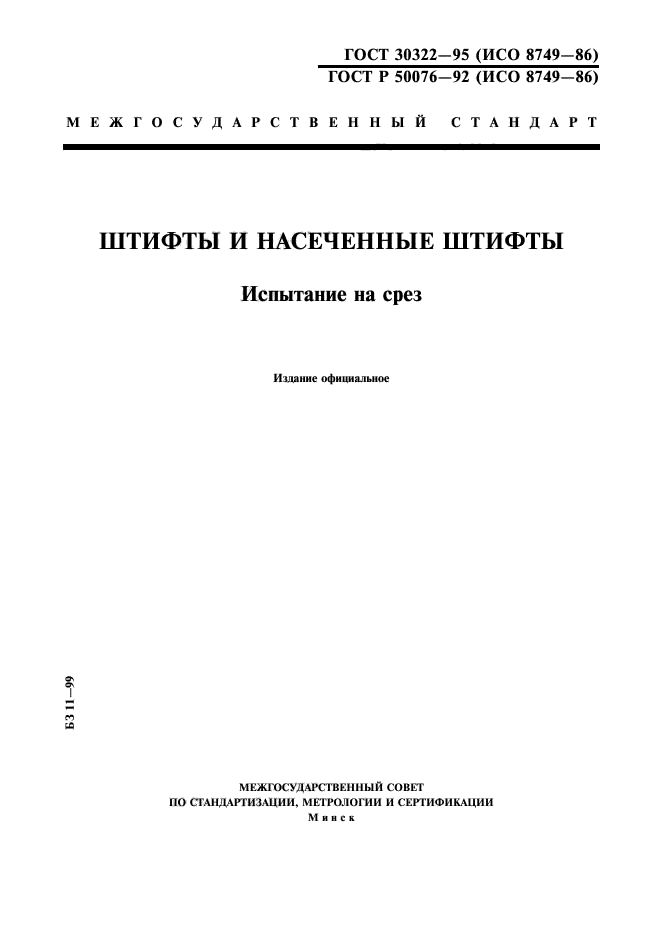 ГОСТ 30322—95 (ИСО 8749—86)
ГОСТ Р 50076—92 (ИСО 8749—86)

МЕЖГОСУДАРСТВЕННЫЙ СТАНДАРТ

ШТИФТЫ И НАСЕЧЕННЫЕ ШТИФТЫ

Испытание на срез

Издание официальное

БЗ 11—99

МЕЖГОСУДАРСТВЕННЫЙ СОВЕТ
ПО СТАНДАРТИЗАЦИИ, МЕТРОЛОГИИ И СЕРТИФИКАЦИИ
Минск